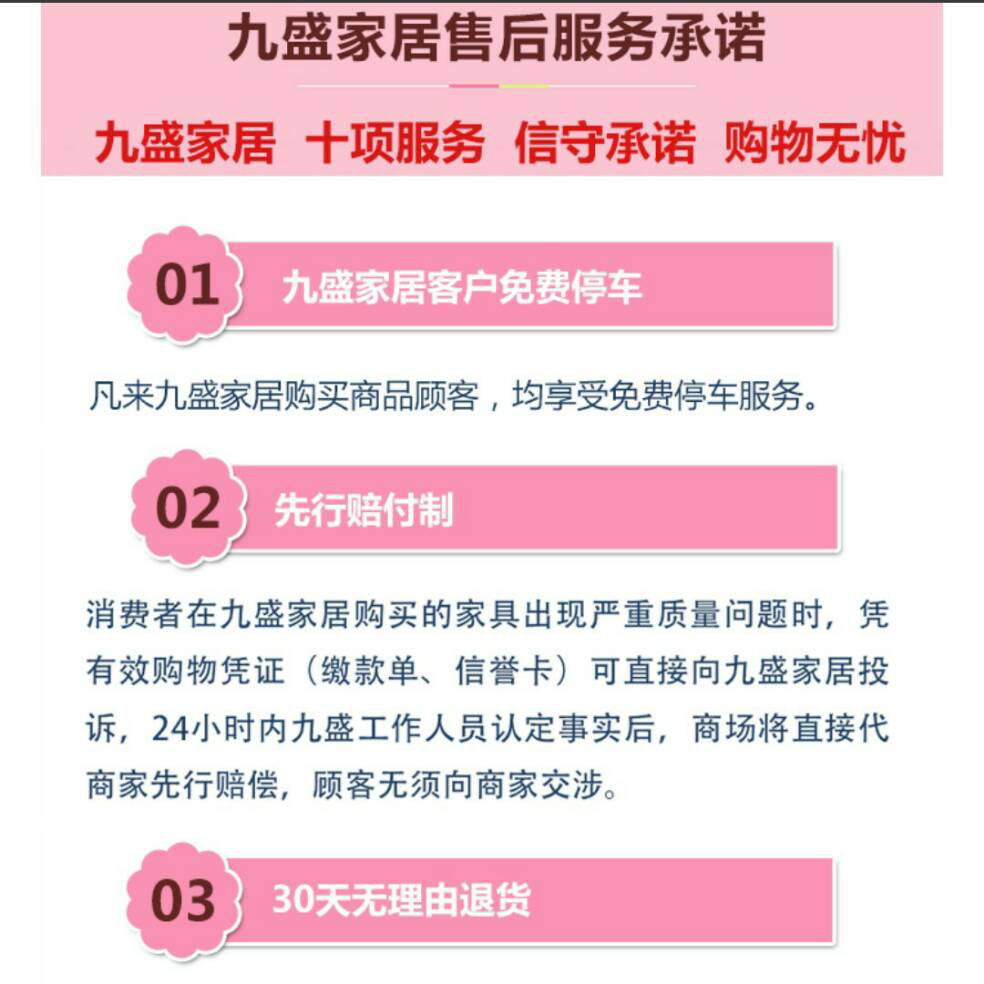 九盛家居售后服务承诺

九盛家居 十项服务 信守承诺 购物无忧

01 九盛家居客户免费停车

凡来九盛家居购买商品顾客，均享受免费停车服务。

02 先行赔付制

消费者在九盛家居购买的家具出现严重质量问题时，凭有效购物凭证（缴款单、信誉卡）可直接向九盛家居投诉，24小时内九盛工作人员认定事实后，商场将直接代商家先行赔偿，顾客无须向商家交涉。

03 30天无理由退货